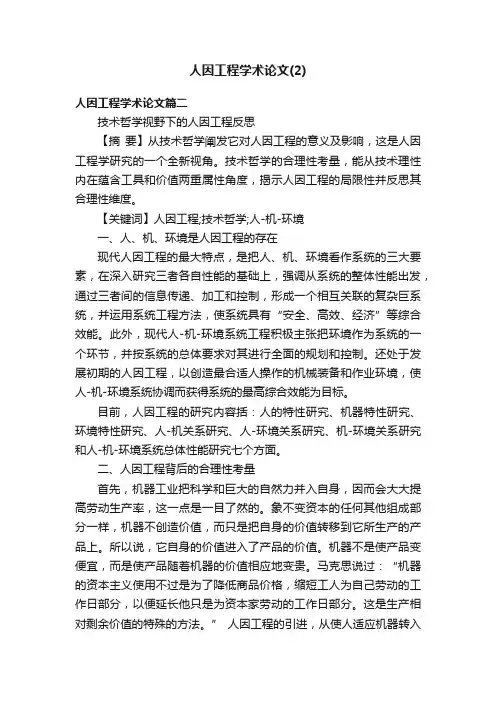 人因工程学术论文(2)

人因工程学术论文篇二

技术哲学视野下的人因工程反思

【摘 要】从技术哲学阐发它对人因工程的意义及影响，这是人因工程学研究的一个全新视角。技术哲学的合理性考量，能从技术理性内在蕴含工具和价值两重属性角度，揭示人因工程的局限性并反思其合理性维度。

【关键词】人因工程;技术哲学;人-机-环境

一、人、机、环境是人因工程的存在

现代人因工程的最大特点，是把人、机、环境看作系统的三大要素，在深入研究三者各自性能的基础上，强调从系统的整体性能出发，通过三者间的信息传递、加工和控制，形成一个相互关联的复杂巨系统，并运用系统工程方法，使系统具有“安全、高效、经济”等综合效能。此外，现代人-机-环境系统工程积极主张把环境作为系统的一个环节，并按系统的总体要求对其进行全面的规划和控制。还处于发展初期的人因工程，以创造最合适人操作的机械装备和作业环境，使人-机-环境系统协调而获得系统的最高综合效能为目标。

目前，人因工程的研究内容括：人的特性研究、机器特性研究、环境特性研究、人-机关系研究、人-环境关系研究、机-环境关系研究和人-机-环境系统总体性能研究七个方面。

二、人因工程背后的合理性考量

首先，机器工业把科学和巨大的自然力并入自身，因而会大大提高劳动生产率，这一点是一目了然的。象不变资本的任何其他组成部分一样，机器不创造价值，而只是把自身的价值转移到它所生产的产品上。所以说，它自身的价值进入了产品的价值。机器不是使产品变便宜，而是使产品随着机器的价值相应地变贵。马克思说过：“机器的资本主义使用不过是为了降低商品价格，缩短工人为自己劳动的工作日部分，以便延长他只是为资本家劳动的工作日部分。这是生产相对剩余价值的特殊的方法。” 人因工程的引进，从使人适应机器转入